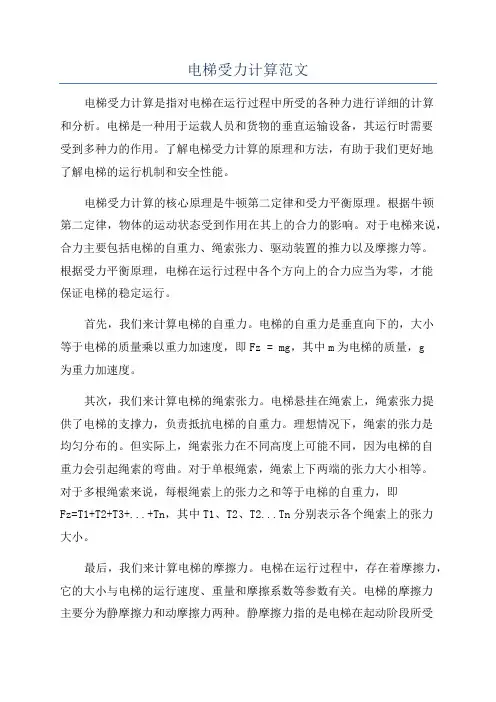 电梯受力计算范文

电梯受力计算是指对电梯在运行过程中所受的各种力进行详细的计算和分析。电梯是一种用于运载人员和货物的垂直运输设备，其运行时需要受到多种力的作用。了解电梯受力计算的原理和方法，有助于我们更好地了解电梯的运行机制和安全性能。

电梯受力计算的核心原理是牛顿第二定律和受力平衡原理。根据牛顿第二定律，物体的运动状态受到作用在其上的合力的影响。对于电梯来说，合力主要包括电梯的自重力、绳索张力、驱动装置的推力以及摩擦力等。根据受力平衡原理，电梯在运行过程中各个方向上的合力应当为零，才能保证电梯的稳定运行。

首先，我们来计算电梯的自重力。电梯的自重力是垂直向下的，大小等于电梯的质量乘以重力加速度，即 Fz = mg，其中 m 为电梯的质量，g 为重力加速度。

其次，我们来计算电梯的绳索张力。电梯悬挂在绳索上，绳索张力提供了电梯的支撑力，负责抵抗电梯的自重力。理想情况下，绳索的张力是均匀分布的。但实际上，绳索张力在不同高度上可能不同，因为电梯的自重力会引起绳索的弯曲。对于单根绳索，绳索上下两端的张力大小相等。对于多根绳索来说，每根绳索上的张力之和等于电梯的自重力，即 Fz=T1+T2+T3+...+Tn，其中 T1、T2、T2...Tn 分别表示各个绳索上的张力大小。

最后，我们来计算电梯的摩擦力。电梯在运行过程中，存在着摩擦力，它的大小与电梯的运行速度、重量和摩擦系数等参数有关。电梯的摩擦力主要分为静摩擦力和动摩擦力两种。静摩擦力指的是电梯在起动阶段所受